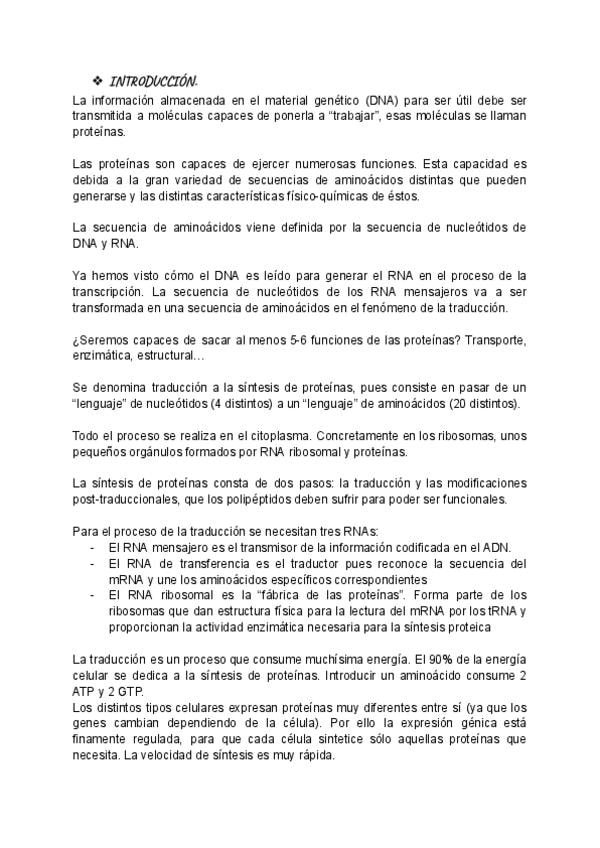 ❖ INTRODUCCIÓN.

La información almacenada en el material genético (DNA) para ser útil debe ser transmitida a moléculas capaces de ponerla a “trabajar”, esas moléculas se llaman proteínas.

Las proteínas son capaces de ejercer numerosas funciones. Esta capacidad es debida a la gran variedad de secuencias de aminoácidos distintas que pueden generarse y las distintas características físico-químicas de éstos.

La secuencia de aminoácidos viene definida por la secuencia de nucleótidos de DNA y RNA.

Ya hemos visto cómo el DNA es leído para generar el RNA en el proceso de la transcripción. La secuencia de nucleótidos de los RNA mensajeros va a ser transformada en una secuencia de aminoácidos en el fenómeno de la traducción.

¿Seremos capaces de sacar al menos 5-6 funciones de las proteínas? Transporte, enzimática, estructural...

Se denomina traducción a la síntesis de proteínas, pues consiste en pasar de un “lenguaje” de nucleótidos (4 distintos) a un “lenguaje” de aminoácidos (20 distintos).

Todo el proceso se realiza en el citoplasma. Concretamente en los ribosomas, unos pequeños orgánulos formados por RNA ribosomal y proteínas.

La síntesis de proteínas consta de dos pasos: la traducción y las modificaciones post-traduccionales, que los polipéptidos deben sufrir para poder ser funcionales.

Para el proceso de la traducción se necesitan tres RNAs:
- El RNA mensajero es el transmisor de la información codificada en el ADN.
- El RNA de transferencia es el traductor pues reconoce la secuencia del mRNA y une los aminoácidos específicos correspondientes
- El RNA ribosomal es la “fábrica de las proteínas”. Forma parte de los ribosomas que dan estructura física para la lectura del mRNA por los tRNA y proporcionan la actividad enzimática necesaria para la síntesis proteica

La traducción es un proceso que consume muchísima energía. El 90% de la energía celular se dedica a la síntesis de proteínas. Introducir un aminoácido consume 2 ATP y 2 GTP.
Los distintos tipos celulares expresan proteínas muy diferentes entre sí (ya que los genes cambian dependiendo de la célula). Por ello la expresión génica está finamente regulada, para que cada célula sintetice sólo aquellas proteínas que necesita. La velocidad de síntesis es muy rápida.